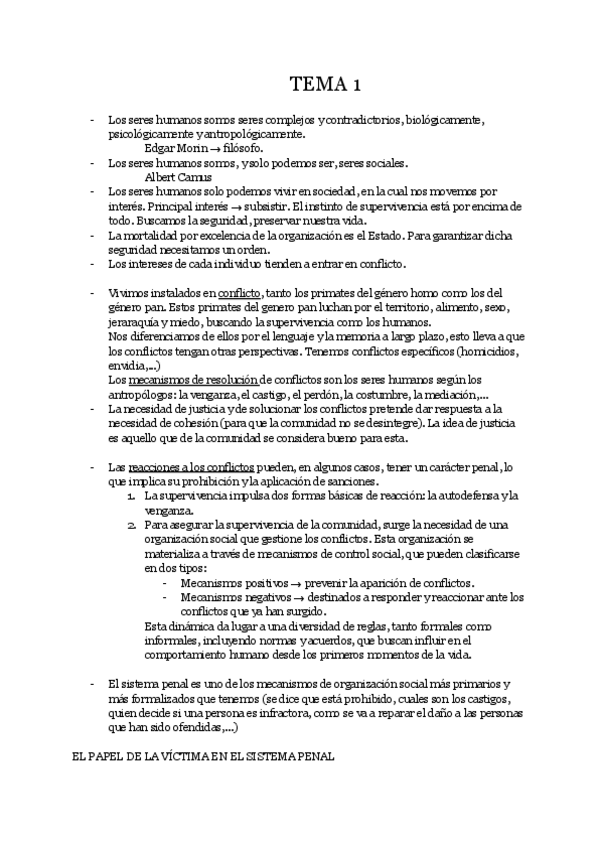 TEMA 1

- Los seres humanos somos seres complejos y contradictorios, biológicamente, psicológicamente y antropológicamente.
Edgar Morin → filósofo.
- Los seres humanos somos, y solo podemos ser, seres sociales.
Albert Camus
- Los seres humanos solo podemos vivir en sociedad, en la cual nos movemos por interés. Principal interés → subsistir. El instinto de supervivencia está por encima de todo. Buscamos la seguridad, preservar nuestra vida.
- La mortalidad por excelencia de la organización es el Estado. Para garantizar dicha seguridad necesitamos un orden.
- Los intereses de cada individuo tienden a entrar en conflicto.

- Vivimos instalados en conflicto, tanto los primates del género homo como los del género pan. Estos primates del genero pan luchan por el territorio, alimento, sexo, jeraraquía y miedo, buscando la supervivencia como los humanos.
Nos diferenciamos de ellos por el lenguaje y la memoria a largo plazo, esto lleva a que los conflictos tengan otras perspectivas. Tenemos conflictos específicos (homicidios, envidia,...)
Los mecanismos de resolución de conflictos son los seres humanos según los antropólogos: la venganza, el castigo, el perdón, la costumbre, la mediación,...
- La necesidad de justicia y de solucionar los conflictos pretende dar respuesta a la necesidad de cohesión (para que la comunidad no se desintegre). La idea de justicia es aquello que de la comunidad se considera bueno para esta.

- Las reacciones a los conflictos pueden, en algunos casos, tener un carácter penal, lo que implica su prohibición y la aplicación de sanciones.
1. La supervivencia impulsa dos formas básicas de reacción: la autodefensa y la venganza.
2. Para asegurar la supervivencia de la comunidad, surge la necesidad de una organización social que gestione los conflictos. Esta organización se materializa a través de mecanismos de control social, que pueden clasificarse en dos tipos:
- Mecanismos positivos → prevenir la aparición de conflictos.
- Mecanismos negativos → destinados a responder y reaccionar ante los conflictos que ya han surgido.
Esta dinámica da lugar a una diversidad de reglas, tanto formales como informales, incluyendo normas y acuerdos, que buscan influir en el comportamiento humano desde los primeros momentos de la vida.

- El sistema penal es uno de los mecanismos de organización social más primarios y más formalizados que tenemos (se dice que está prohibido, cuales son los castigos, quien decide si una persona es infractora, como se va a reparar el daño a las personas que han sido ofendidas,...)

EL PAPEL DE LA VÍCTIMA EN EL SISTEMA PENAL